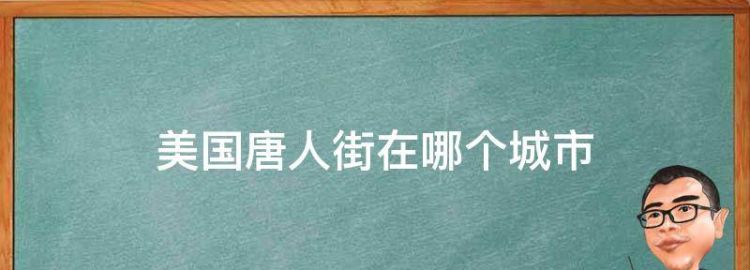 美国唐人街在哪个城市